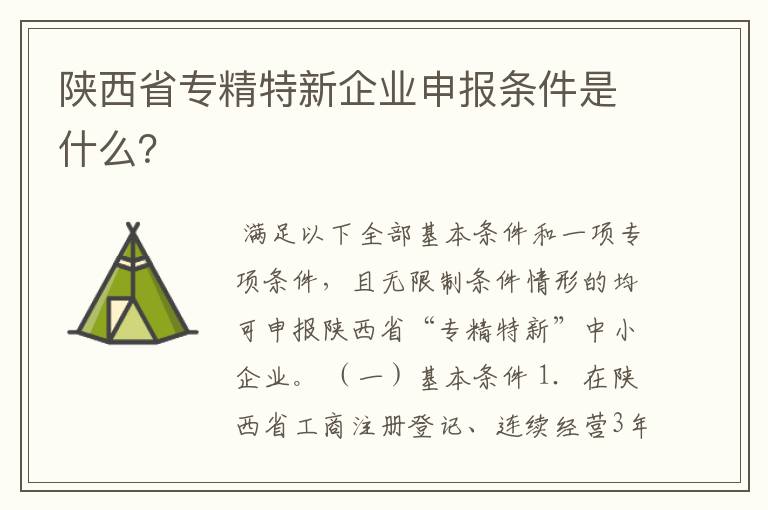 陕西省专精特新企业申报条件是什么?

满足以下全部基本条件和一项专项条件，且无限制条件情形的均可申报陕西省“专精特新”中小企业。（一）基本条件 1. 在陕西省工商注册登记、连续经营3年